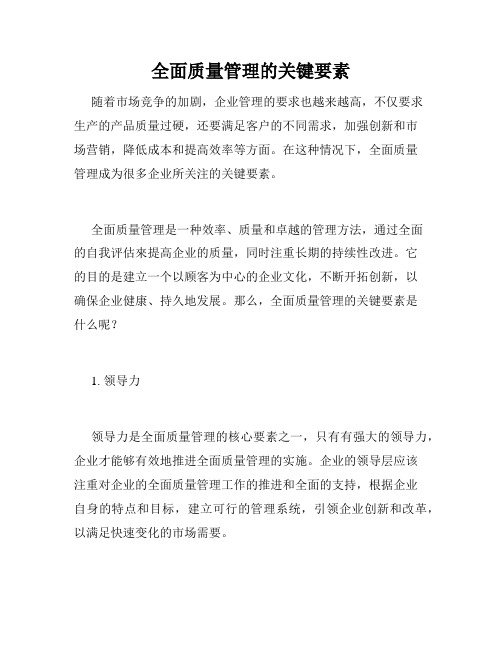 全面质量管理的关键要素

随着市场竞争的加剧，企业管理的要求也越来越高，不仅要求生产的产品质量过硬，还要满足客户的不同需求，加强创新和市场营销，降低成本和提高效率等方面。在这种情况下，全面质量管理成为很多企业所关注的关键要素。

全面质量管理是一种效率、质量和卓越的管理方法，通过全面的自我评估来提高企业的质量，同时注重长期的持续性改进。它的目的是建立一个以顾客为中心的企业文化，不断开拓创新，以确保企业健康、持久地发展。那么，全面质量管理的关键要素是什么呢？

1. 领导力

领导力是全面质量管理的核心要素之一，只有有强大的领导力，企业才能够有效地推进全面质量管理的实施。企业的领导层应该注重对企业的全面质量管理工作的推进和全面的支持，根据企业自身的特点和目标，建立可行的管理系统，引领企业创新和改革，以满足快速变化的市场需要。